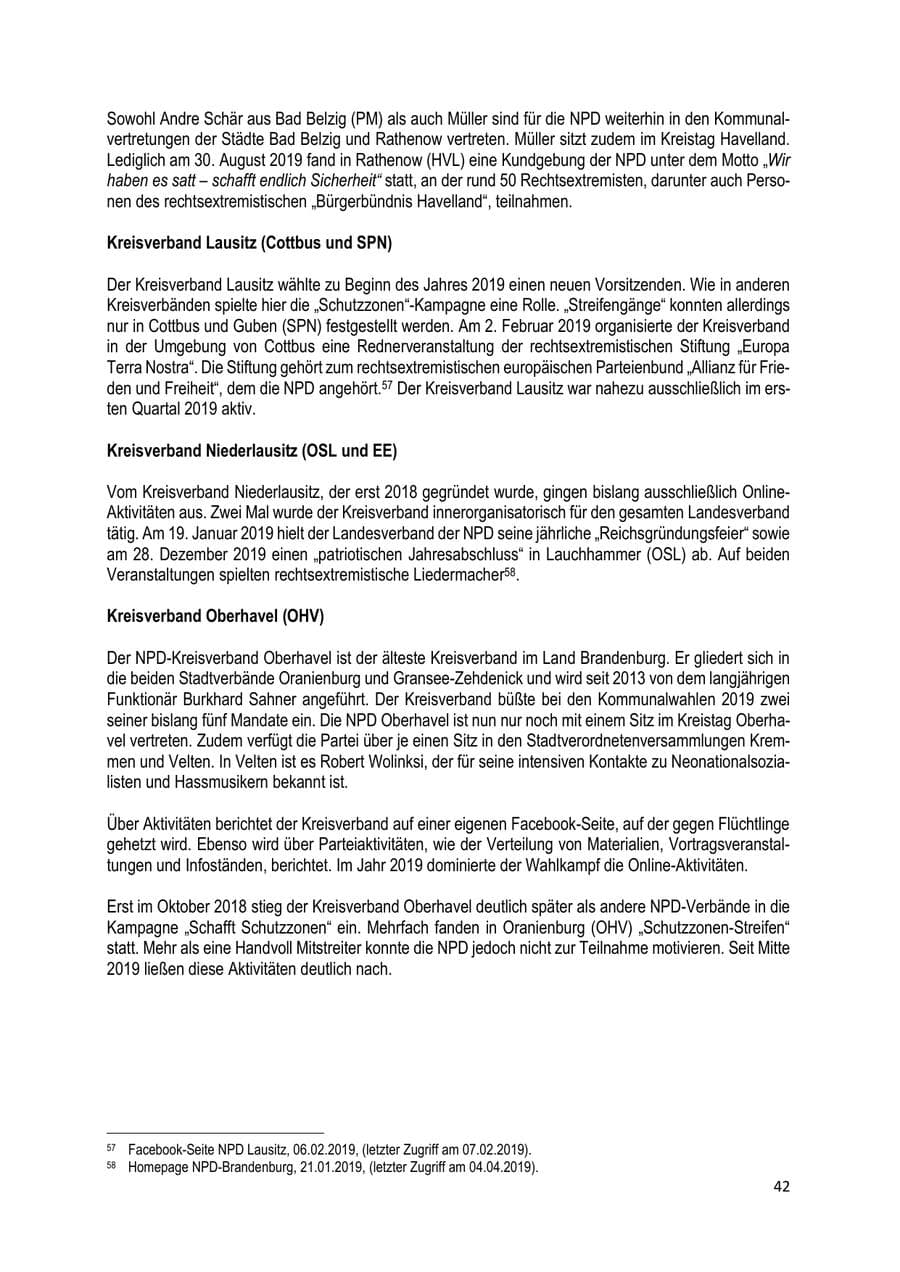 Sowohl Andre Schär aus Bad Belzig (PM) als auch Müller sind für die NPD weiterhin in den Kommunalvertretungen der Städte Bad Belzig und Rathenow vertreten. Müller sitzt zudem im Kreistag Havelland. Lediglich am 30. August 2019 fand in Rathenow (HVL) eine Kundgebung der NPD unter dem Motto „Wir haben es satt – schafft endlich Sicherheit“ statt, an der rund 50 Rechtsextremisten, darunter auch Personen des rechtsextremistischen „Bürgerbündnis Havelland“, teilnahmen.

Kreisverband Lausitz (Cottbus und SPN)

Der Kreisverband Lausitz wählte zu Beginn des Jahres 2019 einen neuen Vorsitzenden. Wie in anderen Kreisverbänden spielte hier die „Schutzzonen“-Kampagne eine Rolle. „Streifengänge“ konnten allerdings nur in Cottbus und Guben (SPN) festgestellt werden. Am 2. Februar 2019 organisierte der Kreisverband in der Umgebung von Cottbus eine Rednerveranstaltung der rechtsextremistischen Stiftung „Europa Terra Nostra“. Die Stiftung gehört zum rechtsextremistischen europäischen Parteienbund „Allianz für Frieden und Freiheit“, dem die NPD angehört.$^{57}$ Der Kreisverband Lausitz war nahezu ausschließlich im ersten Quartal 2019 aktiv.

Kreisverband Niederlausitz (OSL und EE)

Vom Kreisverband Niederlausitz, der erst 2018 gegründet wurde, gingen bislang ausschließlich Online-Aktivitäten aus. Zwei Mal wurde der Kreisverband innerorganisatorisch für den gesamten Landesverband tätig. Am 19. Januar 2019 hielt der Landesverband der NPD seine jährliche „Reichsgründungsfeier“ sowie am 28. Dezember 2019 einen „patriotischen Jahresabschluss“ in Lauchhammer (OSL) ab. Auf beiden Veranstaltungen spielten rechtsextremistische Liedermacher$^{58}$.

Kreisverband Oberhavel (OHV)

Der NPD-Kreisverband Oberhavel ist der älteste Kreisverband im Land Brandenburg. Er gliedert sich in die beiden Stadtverbände Oranienburg und Gransee-Zehdenick und wird seit 2013 von dem langjährigen Funktionär Burkhard Sahner angeführt. Der Kreisverband büßte bei den Kommunalwahlen 2019 zwei seiner bislang fünf Mandate ein. Die NPD Oberhavel ist nun nur noch mit einem Sitz im Kreistag Oberhavel vertreten. Zudem verfügt die Partei über je einen Sitz in den Stadtverordnetenversammlungen Kremmen und Velten. In Velten ist es Robert Wolinksi, der für seine intensiven Kontakte zu Neonationalsozialisten und Hassmusikern bekannt ist.

Über Aktivitäten berichtet der Kreisverband auf einer eigenen Facebook-Seite, auf der gegen Flüchtlinge gehetzt wird. Ebenso wird über Parteiaktivitäten, wie der Verteilung von Materialien, Vortragsveranstaltungen und Infoständen, berichtet. Im Jahr 2019 dominierte der Wahlkampf die Online-Aktivitäten.

Erst im Oktober 2018 stieg der Kreisverband Oberhavel deutlich später als andere NPD-Verbände in die Kampagne „Schafft Schutzzonen“ ein. Mehrfach fanden in Oranienburg (OHV) „Schutzzonen-Streifen“ statt. Mehr als eine Handvoll Mitstreiter konnte die NPD jedoch nicht zur Teilnahme motivieren. Seit Mitte 2019 ließen diese Aktivitäten deutlich nach.

$^{57}$ Facebook-Seite NPD Lausitz, 06.02.2019, (letzter Zugriff am 07.02.2019).
$^{58}$ Homepage NPD-Brandenburg, 21.01.2019, (letzter Zugriff am 04.04.2019).

42